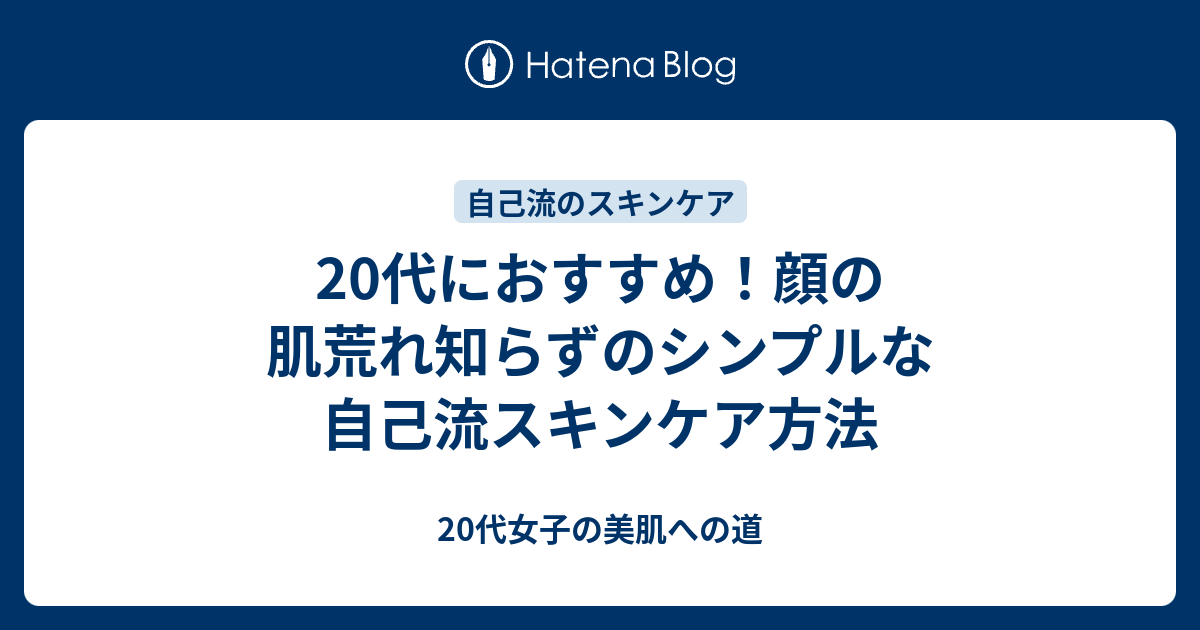 Hatena Blog

自己流のスキンケア

20代におすすめ！顔の肌荒れ知らずのシンプルな自己流スキンケア方法

20代女子の美肌への道